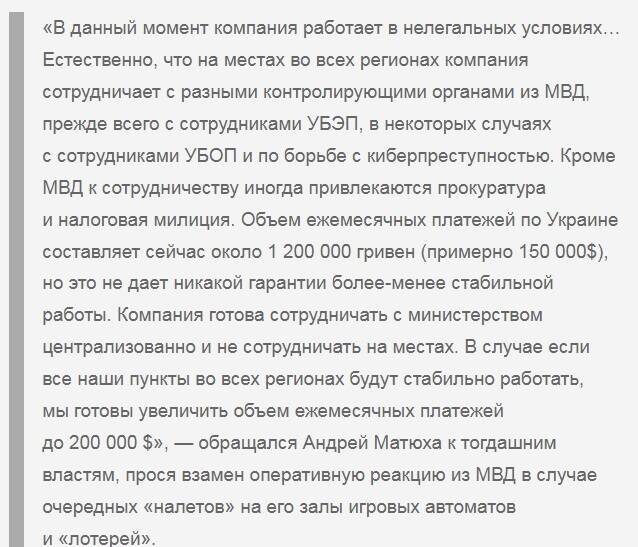 «В данный момент компания работает в нелегальных условиях… Естественно, что на местах во всех регионах компания сотрудничает с разными контролирующими органами из МВД, прежде всего с сотрудниками УБЭП, в некоторых случаях с сотрудниками УБОП и по борьбе с киберпреступностью. Кроме МВД к сотрудничеству иногда привлекаются прокуратура и налоговая милиция. Объем ежемесячных платежей по Украине составляет сейчас около 1 200 000 гривен (примерно 150 000$), но это не дает никакой гарантии более-менее стабильной работы. Компания готова сотрудничать с министерством централизованно и не сотрудничать на местах. В случае если все наши пункты во всех регионах будут стабильно работать, мы готовы увеличить объем ежемесячных платежей до 200 000 $», — обращался Андрей Матюха к тогдашним властям, прося взамен оперативную реакцию из МВД в случае очередных «налетов» на его залы игровых автоматов и «лотерей».